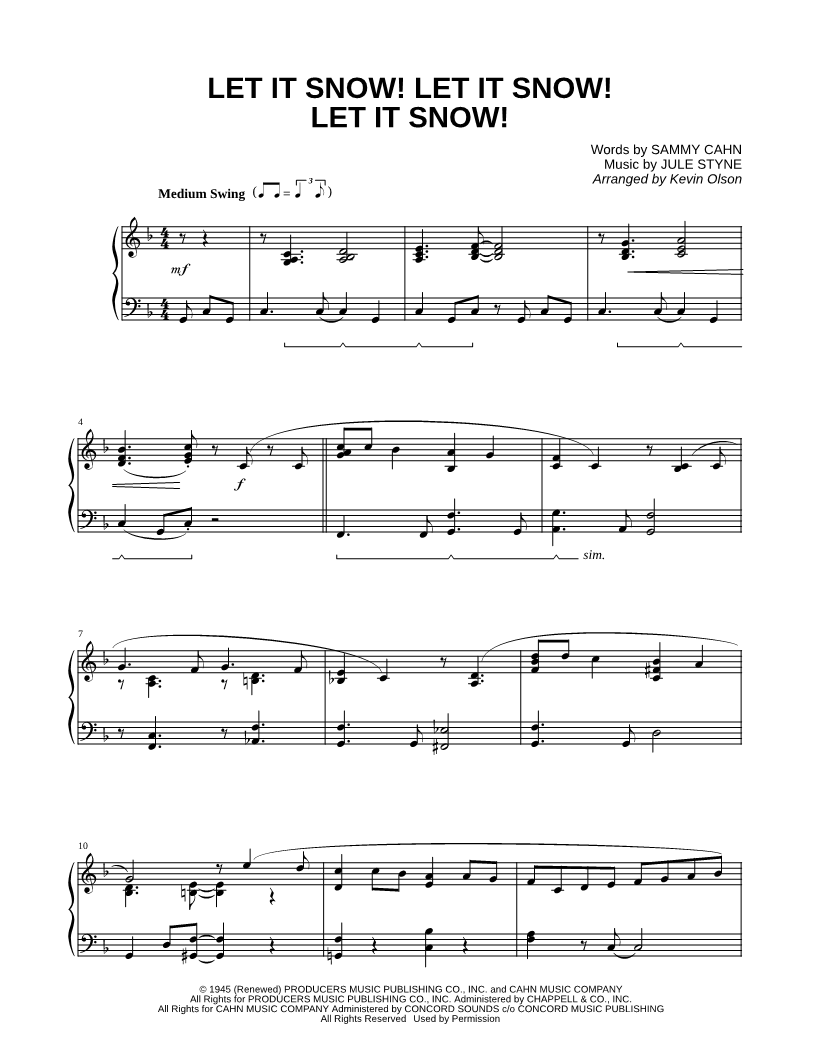 LET IT SNOW! LET IT SNOW! LET IT SNOW!

Words by SAMMY CAHN
Music by JULE STYNE
Arranged by Kevin Olson

Medium Swing

mf

4

f

sim.

7

10

© 1945 (Renewed) PRODUCERS MUSIC PUBLISHING CO., INC. and CAHN MUSIC COMPANY
All Rights for PRODUCERS MUSIC PUBLISHING CO., INC. Administered by CHAPPELL & CO., INC.
All Rights for CAHN MUSIC COMPANY Administered by CONCORD SOUNDS c/o CONCORD MUSIC PUBLISHING
All Rights Reserved Used by Permission